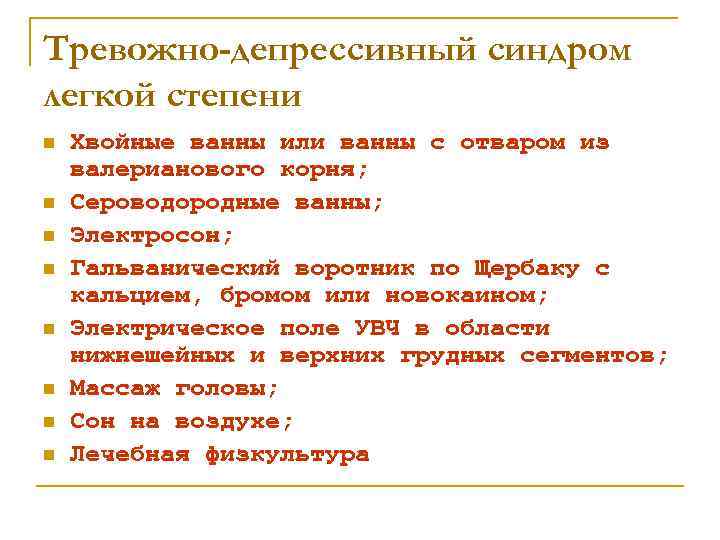 Тревожно-депрессивный синдром легкой степени

- Хвойные ванны или ванны с отваром из валерианового корня;
- Сероводородные ванны;
- Электросон;
- Гальванический воротник по Щербаку с кальцием, бромом или новокаином;
- Электрическое поле УВЧ в области нижнешейных и верхних грудных сегментов;
- Массаж головы;
- Сон на воздухе;
- Лечебная физкультура